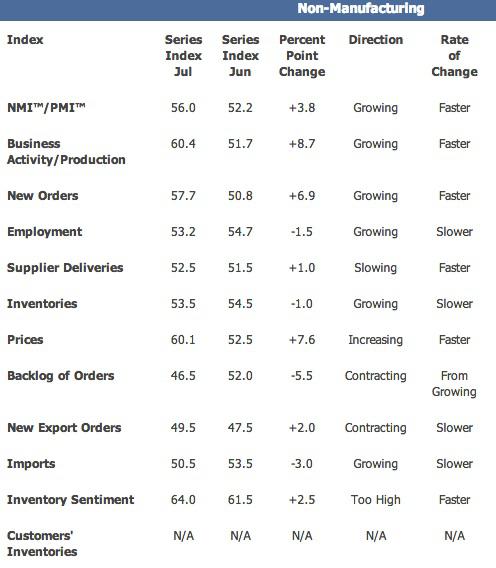 Non-Manufacturing

| Index | Series Index Jul | Series Index Jun | Percent Point Change | Direction | Rate of Change |
|---|---|---|---|---|---|
| NMI™/PMI™ | 56.0 | 52.2 | +3.8 | Growing | Faster |
| Business Activity/Production | 60.4 | 51.7 | +8.7 | Growing | Faster |
| New Orders | 57.7 | 50.8 | +6.9 | Growing | Faster |
| Employment | 53.2 | 54.7 | -1.5 | Growing | Slower |
| Supplier Deliveries | 52.5 | 51.5 | +1.0 | Slowing | Faster |
| Inventories | 53.5 | 54.5 | -1.0 | Growing | Slower |
| Prices | 60.1 | 52.5 | +7.6 | Increasing | Faster |
| Backlog of Orders | 46.5 | 52.0 | -5.5 | Contracting | From Growing |
| New Export Orders | 49.5 | 47.5 | +2.0 | Contracting | Slower |
| Imports | 50.5 | 53.5 | -3.0 | Growing | Slower |
| Inventory Sentiment | 64.0 | 61.5 | +2.5 | Too High | Faster |
| Customers' Inventories | N/A | N/A | N/A | N/A | N/A |